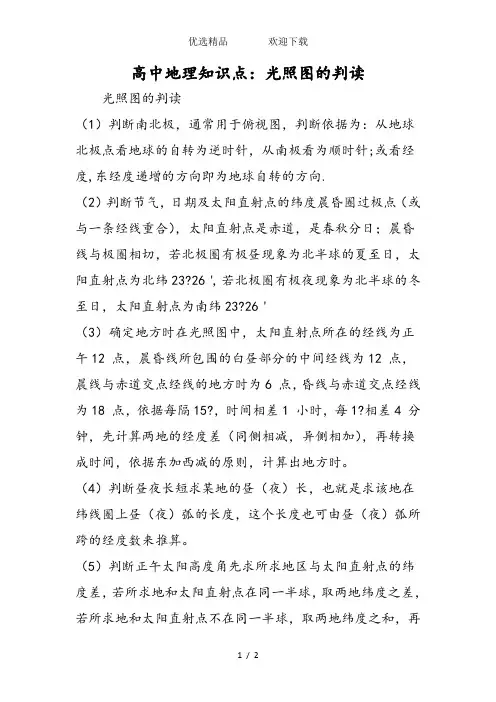 优选精品　　　欢迎下载

高中地理知识点：光照图的判读

光照图的判读

（1）判断南北极，通常用于俯视图，判断依据为：从地球北极点看地球的自转为逆时针，从南极看为顺时针;或看经度,东经度递增的方向即为地球自转的方向.

（2）判断节气，日期及太阳直射点的纬度晨昏圈过极点（或与一条经线重合），太阳直射点是赤道，是春秋分日；晨昏线与极圈相切，若北极圈有极昼现象为北半球的夏至日，太阳直射点为北纬 23?26 '，若北极圈有极夜现象为北半球的冬至日，太阳直射点为南纬 23?26 '

（3）确定地方时在光照图中，太阳直射点所在的经线为正午 12 点，晨昏线所包围的白昼部分的中间经线为 12 点，晨线与赤道交点经线的地方时为 6 点，昏线与赤道交点经线为 18 点，依据每隔 15?，时间相差 1 小时，每 1?相差 4 分钟，先计算两地的经度差（同侧相减，异侧相加），再转换成时间，依据东加西减的原则，计算出地方时。

（4）判断昼夜长短求某地的昼（夜）长，也就是求该地在纬线圈上昼（夜）弧的长度，这个长度也可由昼（夜）弧所跨的经度数来推算。

（5）判断正午太阳高度角先求所求地区与太阳直射点的纬度差，若所求地和太阳直射点在同一半球，取两地纬度之差，若所求地和太阳直射点不在同一半球，取两地纬度之和，再

1 / 2